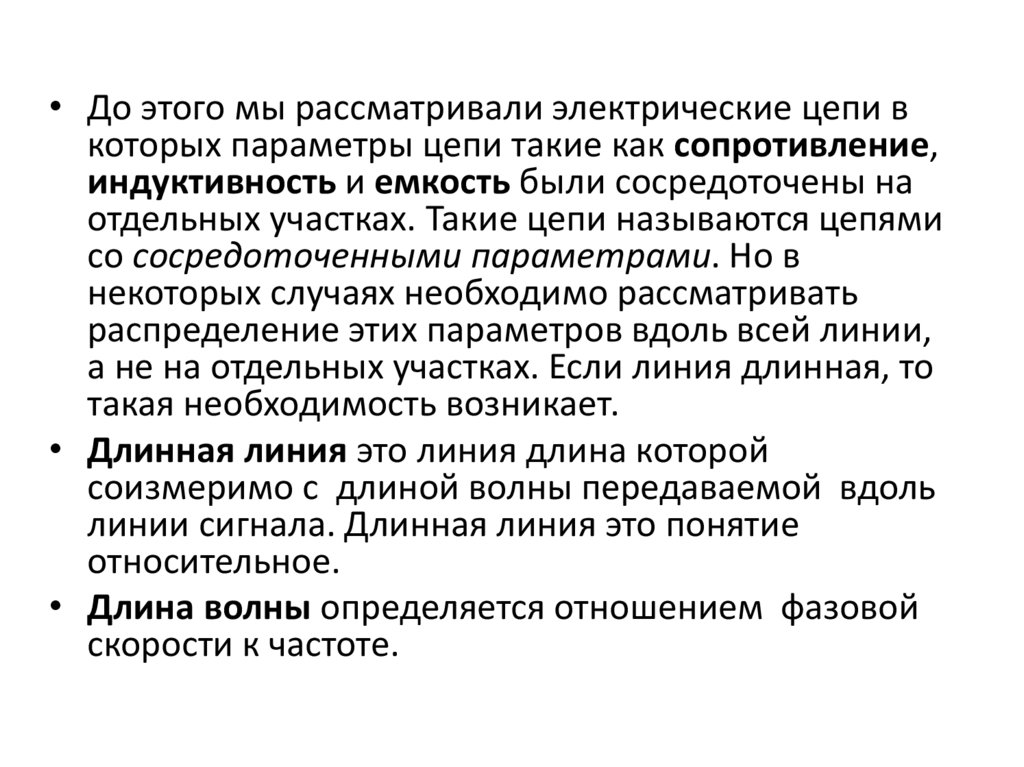 • До этого мы рассматривали электрические цепи в которых параметры цепи такие как сопротивление, индуктивность и емкость были сосредоточены на отдельных участках. Такие цепи называются цепями со сосредоточенными параметрами. Но в некоторых случаях необходимо рассматривать распределение этих параметров вдоль всей линии, а не на отдельных участках. Если линия длинная, то такая необходимость возникает.

• Длинная линия это линия длина которой соизмеримо с длиной волны передаваемой вдоль линии сигнала. Длинная линия это понятие относительное.

• Длина волны определяется отношением фазовой скорости к частоте.